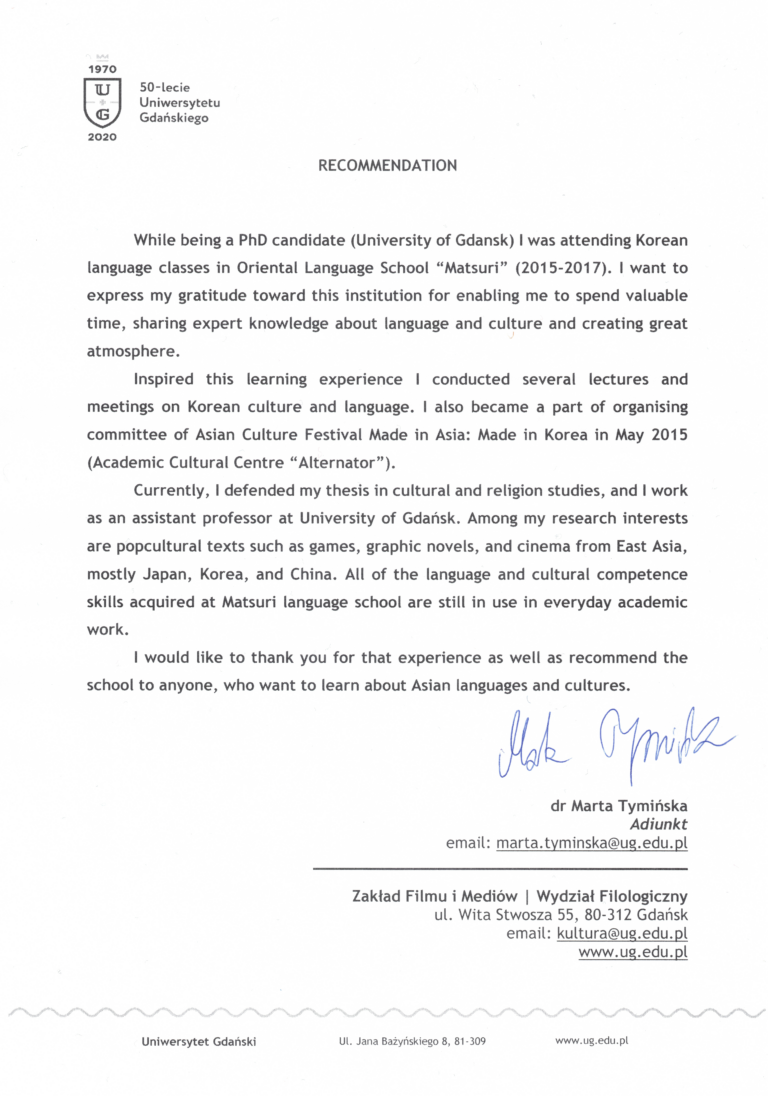 1970
UG
2020
50-lecie Uniwersytetu Gdańskiego

RECOMMENDATION

While being a PhD candidate (University of Gdansk) I was attending Korean language classes in Oriental Language School "Matsuri" (2015-2017). I want to express my gratitude toward this institution for enabling me to spend valuable time, sharing expert knowledge about language and culture and creating great atmosphere.

Inspired this learning experience I conducted several lectures and meetings on Korean culture and language. I also became a part of organising committee of Asian Culture Festival Made in Asia: Made in Korea in May 2015 (Academic Cultural Centre "Alternator").

Currently, I defended my thesis in cultural and religion studies, and I work as an assistant professor at University of Gdańsk. Among my research interests are popcultural texts such as games, graphic novels, and cinema from East Asia, mostly Japan, Korea, and China. All of the language and cultural competence skills acquired at Matsuri language school are still in use in everyday academic work.

I would like to thank you for that experience as well as recommend the school to anyone, who want to learn about Asian languages and cultures.

Marta Tymińska

dr Marta Tymińska
Adiunkt
email: marta.tyminska@ug.edu.pl

Zakład Filmu i Mediów | Wydział Filologiczny
ul. Wita Stwosza 55, 80-312 Gdańsk
email: kultura@ug.edu.pl
www.ug.edu.pl

Uniwersytet Gdański
Ul. Jana Bażyńskiego 8, 81-309
www.ug.edu.pl